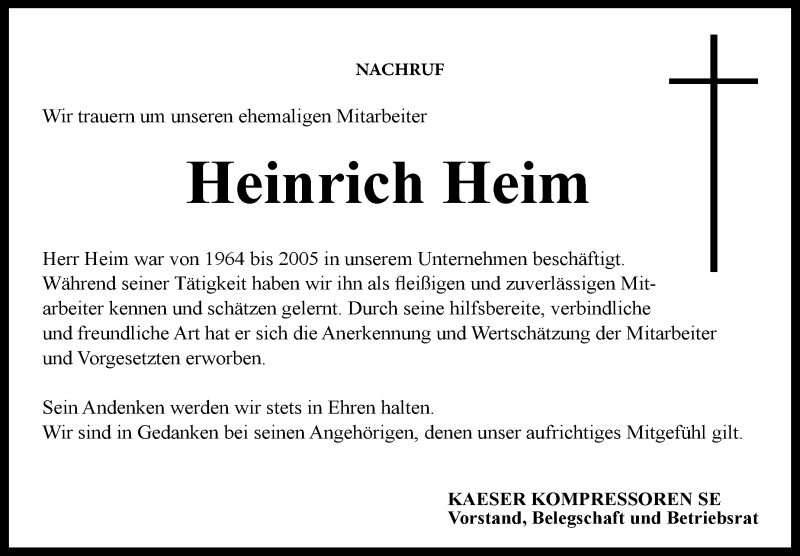 NACHRUF

Wir trauern um unseren ehemaligen Mitarbeiter

Heinrich Heim

Herr Heim war von 1964 bis 2005 in unserem Unternehmen beschäftigt. Während seiner Tätigkeit haben wir ihn als fleißigen und zuverlässigen Mitarbeiter kennen und schätzen gelernt. Durch seine hilfsbereite, verbindliche und freundliche Art hat er sich die Anerkennung und Wertschätzung der Mitarbeiter und Vorgesetzten erworben.

Sein Andenken werden wir stets in Ehren halten.
Wir sind in Gedanken bei seinen Angehörigen, denen unser aufrichtiges Mitgefühl gilt.

KAESER KOMPRESSOREN SE
Vorstand, Belegschaft und Betriebsrat